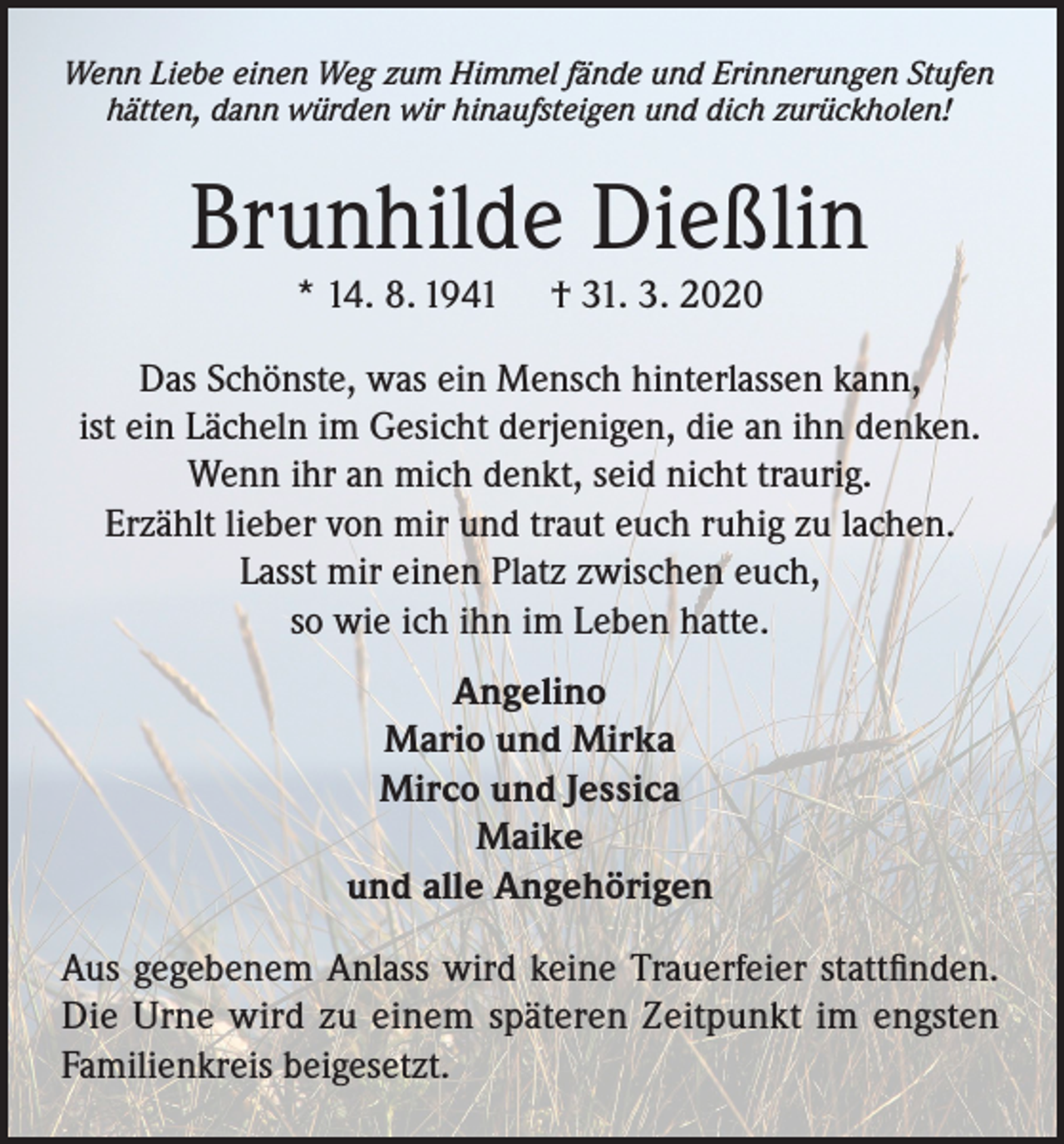 Wenn Liebe einen Weg zum Himmel fände und Erinnerungen Stufen hätten, dann würden wir hinaufsteigen und dich zurückholen!

Brunhilde Dießlin

* 14. 8. 1941 † 31. 3. 2020

Das Schönste, was ein Mensch hinterlassen kann,
ist ein Lächeln im Gesicht derjenigen, die an ihn denken.
Wenn ihr an mich denkt, seid nicht traurig.
Erzählt lieber von mir und traut euch ruhig zu lachen.
Lasst mir einen Platz zwischen euch,
so wie ich ihn im Leben hatte.

Angelino
Mario und Mirka
Mirco und Jessica
Maike
und alle Angehörigen

Aus gegebenem Anlass wird keine Trauerfeier stattfinden. Die Urne wird zu einem späteren Zeitpunkt im engsten Familienkreis beigesetzt.